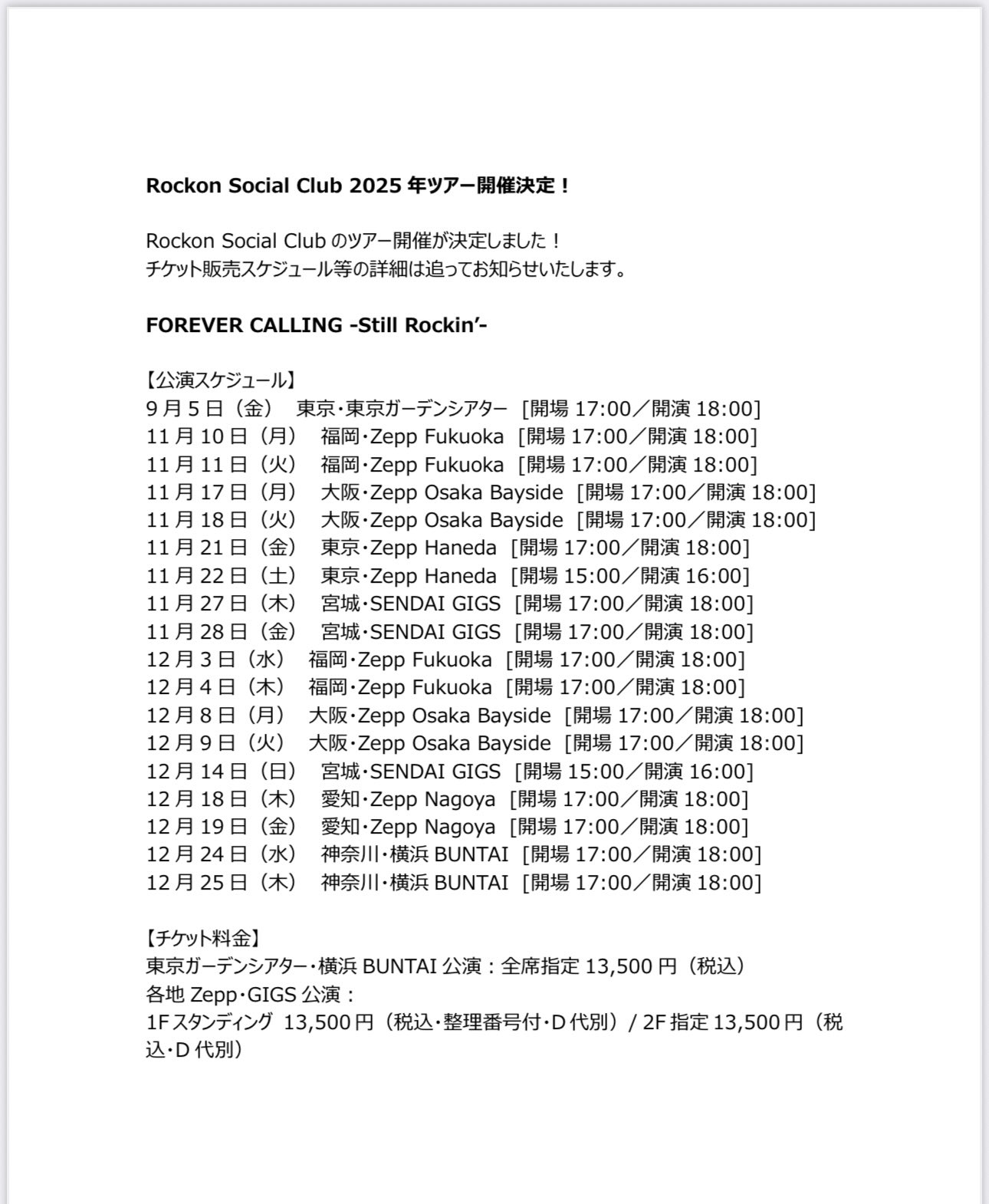 Rockon Social Club 2025 年ツアー開催決定！

Rockon Social Club のツアー開催が決定しました！
チケット販売スケジュール等の詳細は追ってお知らせいたします。

FOREVER CALLING -Still Rockin'-

【公演スケジュール】
9 月 5 日（金）　東京･東京ガーデンシアター ［開場 17:00／開演 18:00］
11 月 10 日（月）　福岡･Zepp Fukuoka ［開場 17:00／開演 18:00］
11 月 11 日（火）　福岡･Zepp Fukuoka ［開場 17:00／開演 18:00］
11 月 17 日（月）　大阪･Zepp Osaka Bayside ［開場 17:00／開演 18:00］
11 月 18 日（火）　大阪･Zepp Osaka Bayside ［開場 17:00／開演 18:00］
11 月 21 日（金）　東京･Zepp Haneda ［開場 17:00／開演 18:00］
11 月 22 日（土）　東京･Zepp Haneda ［開場 15:00／開演 16:00］
11 月 27 日（木）　宮城･SENDAI GIGS ［開場 17:00／開演 18:00］
11 月 28 日（金）　宮城･SENDAI GIGS ［開場 17:00／開演 18:00］
12 月 3 日（水）　福岡･Zepp Fukuoka ［開場 17:00／開演 18:00］
12 月 4 日（木）　福岡･Zepp Fukuoka ［開場 17:00／開演 18:00］
12 月 8 日（月）　大阪･Zepp Osaka Bayside ［開場 17:00／開演 18:00］
12 月 9 日（火）　大阪･Zepp Osaka Bayside ［開場 17:00／開演 18:00］
12 月 14 日（日）　宮城･SENDAI GIGS ［開場 15:00／開演 16:00］
12 月 18 日（木）　愛知･Zepp Nagoya ［開場 17:00／開演 18:00］
12 月 19 日（金）　愛知･Zepp Nagoya ［開場 17:00／開演 18:00］
12 月 24 日（水）　神奈川･横浜 BUNTAI ［開場 17:00／開演 18:00］
12 月 25 日（木）　神奈川･横浜 BUNTAI ［開場 17:00／開演 18:00］

【チケット料金】
東京ガーデンシアター･横浜 BUNTAI 公演：全席指定 13,500 円（税込）
各地 Zepp･GIGS 公演：
1F スタンディング 13,500 円（税込･整理番号付･D 代別）/ 2F 指定 13,500 円（税込･D 代別）